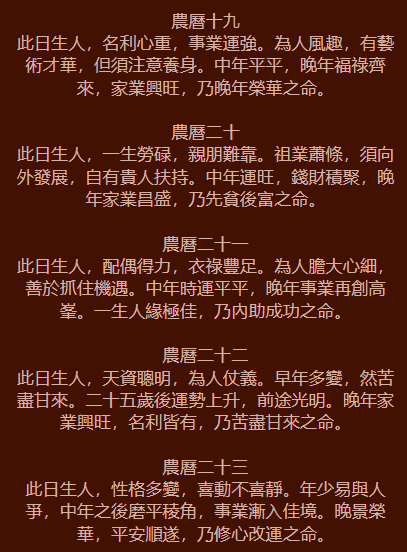 農曆十九
此日生人，名利心重，事業運強。為人風趣，有藝術才華，但須注意養身。中年平平，晚年福祿齊來，家業興旺，乃晚年榮華之命。

農曆二十
此日生人，一生勞碌，親朋難靠。祖業蕭條，須向外發展，自有貴人扶持。中年運旺，錢財積聚，晚年家業昌盛，乃先貧後富之命。

農曆二十一
此日生人，配偶得力，衣祿豐足。為人膽大心細，善於抓住機遇。中年時運平平，晚年事業再創高峯。一生人緣極佳，乃內助成功之命。

農曆二十二
此日生人，天資聰明，為人仗義。早年多變，然苦盡甘來。二十五歲後運勢上升，前途光明。晚年家業興旺，名利皆有，乃苦盡甘來之命。

農曆二十三
此日生人，性格多變，喜動不喜靜。年少易與人爭，中年之後磨平稜角，事業漸入佳境。晚景榮華，平安順遂，乃修心改運之命。